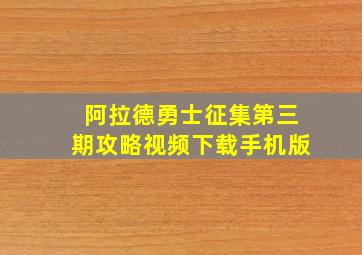 阿拉德勇士征集第三期攻略视频下载手机版